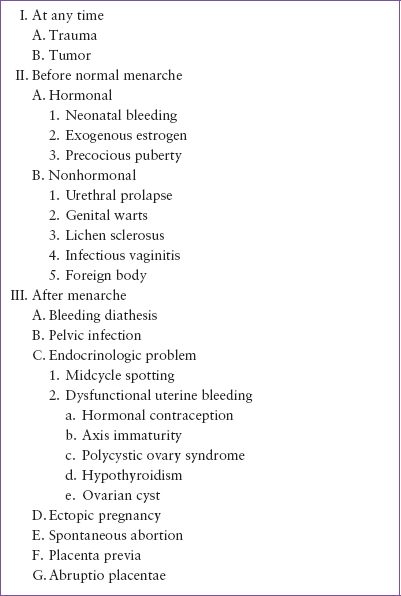 I. At any time
A. Trauma
B. Tumor
II. Before normal menarche
A. Hormonal
1. Neonatal bleeding
2. Exogenous estrogen
3. Precocious puberty
B. Nonhormonal
1. Urethral prolapse
2. Genital warts
3. Lichen sclerosus
4. Infectious vaginitis
5. Foreign body
III. After menarche
A. Bleeding diathesis
B. Pelvic infection
C. Endocrinologic problem
1. Midcycle spotting
2. Dysfunctional uterine bleeding
a. Hormonal contraception
b. Axis immaturity
c. Polycystic ovary syndrome
d. Hypothyroidism
e. Ovarian cyst
D. Ectopic pregnancy
E. Spontaneous abortion
F. Placenta previa
G. Abruptio placentae